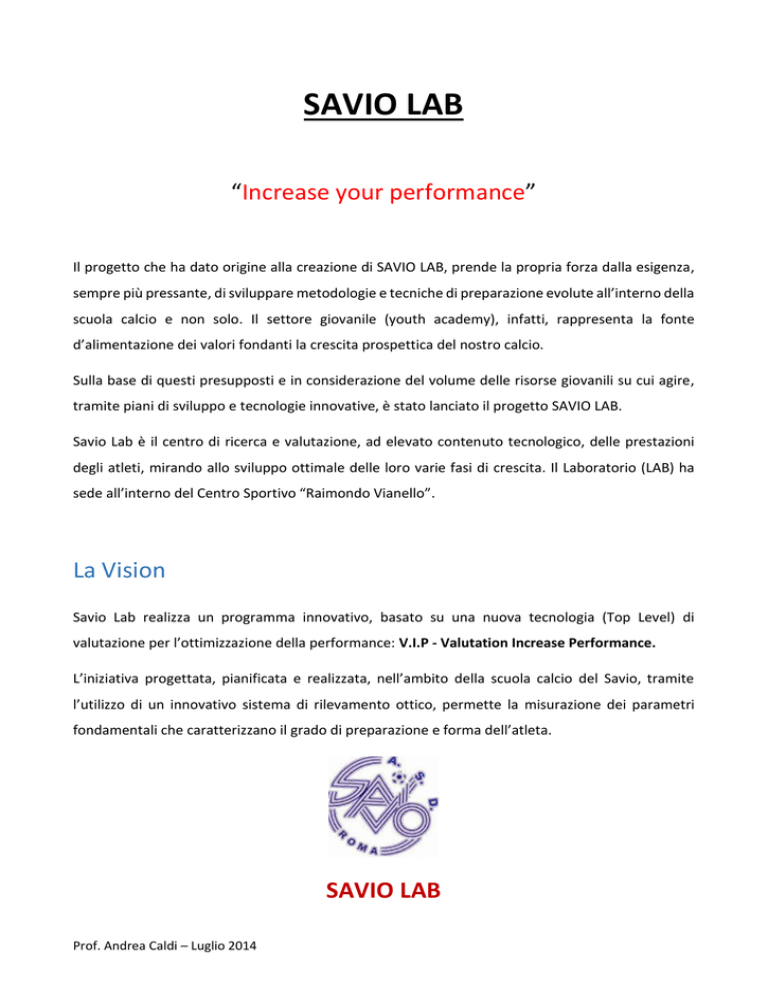 SAVIO LAB

“Increase your performance”

Il progetto che ha dato origine alla creazione di SAVIO LAB, prende la propria forza dalla esigenza, sempre più pressante, di sviluppare metodologie e tecniche di preparazione evolute all’interno della scuola calcio e non solo. Il settore giovanile (youth academy), infatti, rappresenta la fonte d’alimentazione dei valori fondanti la crescita prospettica del nostro calcio.

Sulla base di questi presupposti e in considerazione del volume delle risorse giovanili su cui agire, tramite piani di sviluppo e tecnologie innovative, è stato lanciato il progetto SAVIO LAB.

Savio Lab è il centro di ricerca e valutazione, ad elevato contenuto tecnologico, delle prestazioni degli atleti, mirando allo sviluppo ottimale delle loro varie fasi di crescita. Il Laboratorio (LAB) ha sede all’interno del Centro Sportivo “Raimondo Vianello”.

La Vision

Savio Lab realizza un programma innovativo, basato su una nuova tecnologia (Top Level) di valutazione per l’ottimizzazione della performance: V.I.P - Valutation Increase Performance.

L’iniziativa progettata, pianificata e realizzata, nell’ambito della scuola calcio del Savio, tramite l’utilizzo di un innovativo sistema di rilevamento ottico, permette la misurazione dei parametri fondamentali che caratterizzano il grado di preparazione e forma dell’atleta.

A. S. D. SAVIO ROMA

SAVIO LAB

Prof. Andrea Caldi – Luglio 2014